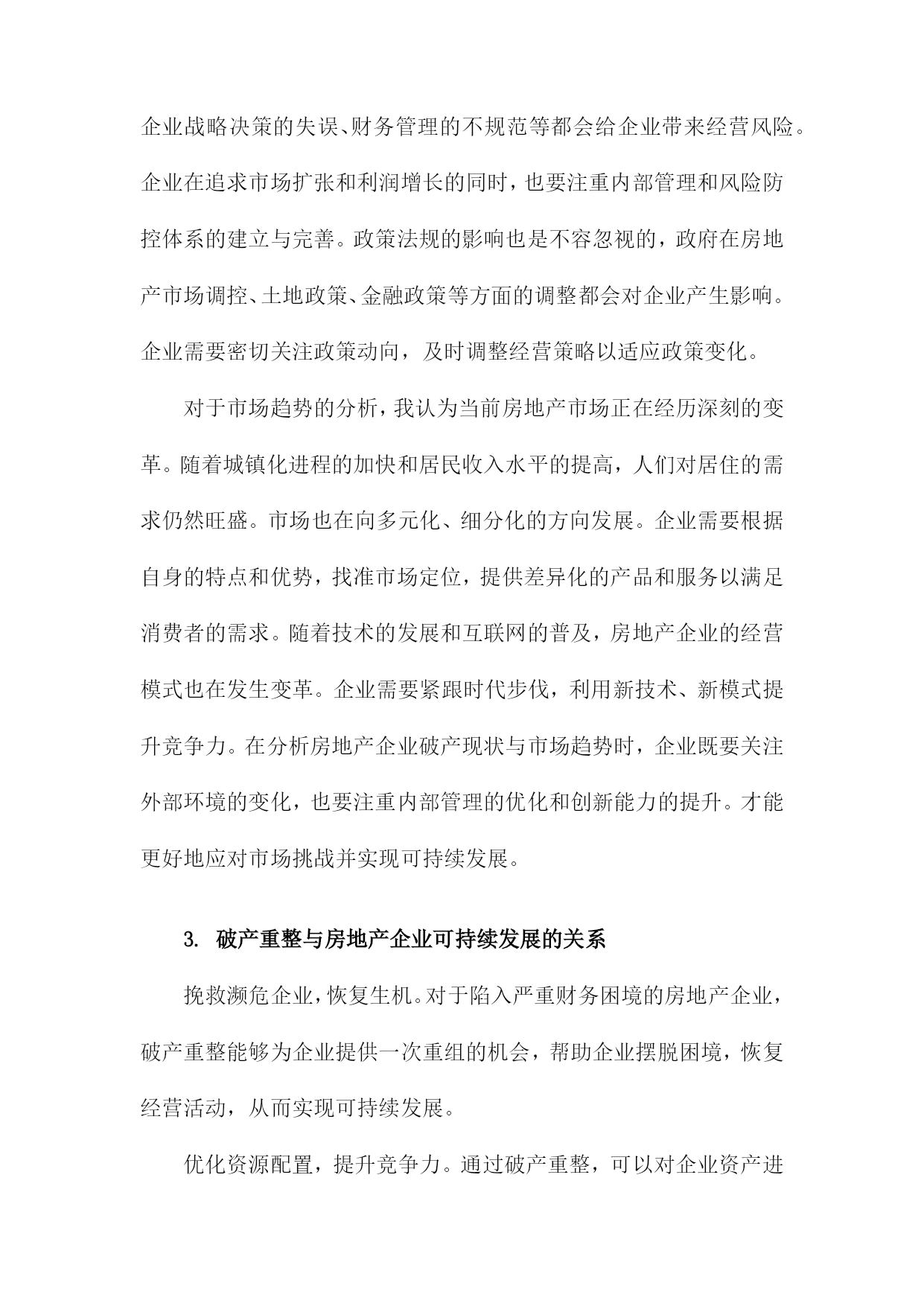 企业战略决策的失误、财务管理的不规范等都会给企业带来经营风险。企业在追求市场扩张和利润增长的同时，也要注重内部管理和风险防控体系的建立与完善。政策法规的影响也是不容忽视的，政府在房地产市场调控、土地政策、金融政策等方面的调整都会对企业产生影响。企业需要密切关注政策动向，及时调整经营策略以适应政策变化。

对于市场趋势的分析，我认为当前房地产市场正在经历深刻的变革。随着城镇化进程的加快和居民收入水平的提高，人们对居住的需求仍然旺盛。市场也在向多元化、细分化的方向发展。企业需要根据自身的特点和优势，找准市场定位，提供差异化的产品和服务以满足消费者的需求。随着技术的发展和互联网的普及，房地产企业的经营模式也在发生变革。企业需要紧跟时代步伐，利用新技术、新模式提升竞争力。在分析房地产企业破产现状与市场趋势时，企业既要关注外部环境的变化，也要注重内部管理的优化和创新能力的提升。才能更好地应对市场挑战并实现可持续发展。

3. 破产重整与房地产企业可持续发展的关系

挽救濒危企业，恢复生机。对于陷入严重财务困境的房地产企业，破产重整能够为企业提供一次重组的机会，帮助企业摆脱困境，恢复经营活动，从而实现可持续发展。

优化资源配置，提升竞争力。通过破产重整，可以对企业资产进